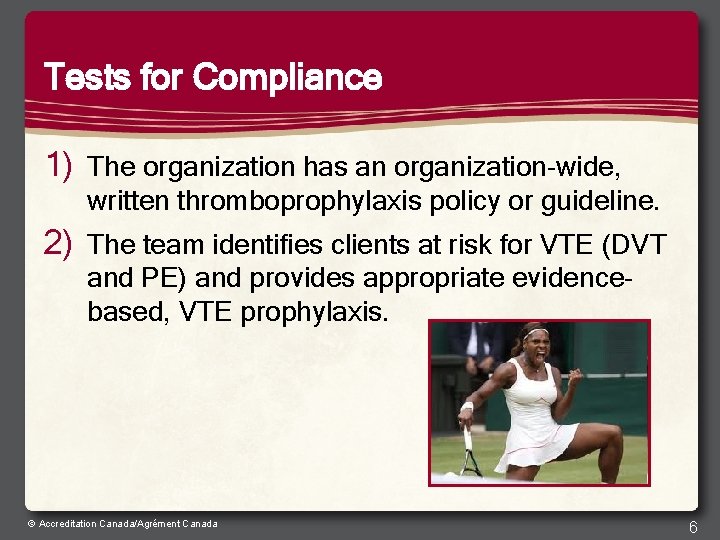 Tests for Compliance

1) The organization has an organization-wide, written thromboprophylaxis policy or guideline.

2) The team identifies clients at risk for VTE (DVT and PE) and provides appropriate evidence-based, VTE prophylaxis.

© Accreditation Canada/Agrément Canada

6